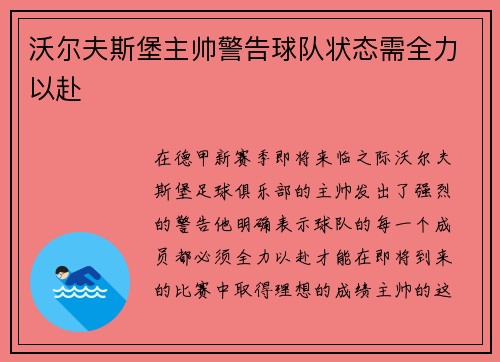 沃尔夫斯堡主帅警告球队状态需全力以赴

在德甲新赛季即将来临之际沃尔夫斯堡足球俱乐部的主帅发出了强烈的警告他明确表示球队的每一个成员都必须全力以赴才能在即将到来的比赛中取得理想的成绩主帅的这